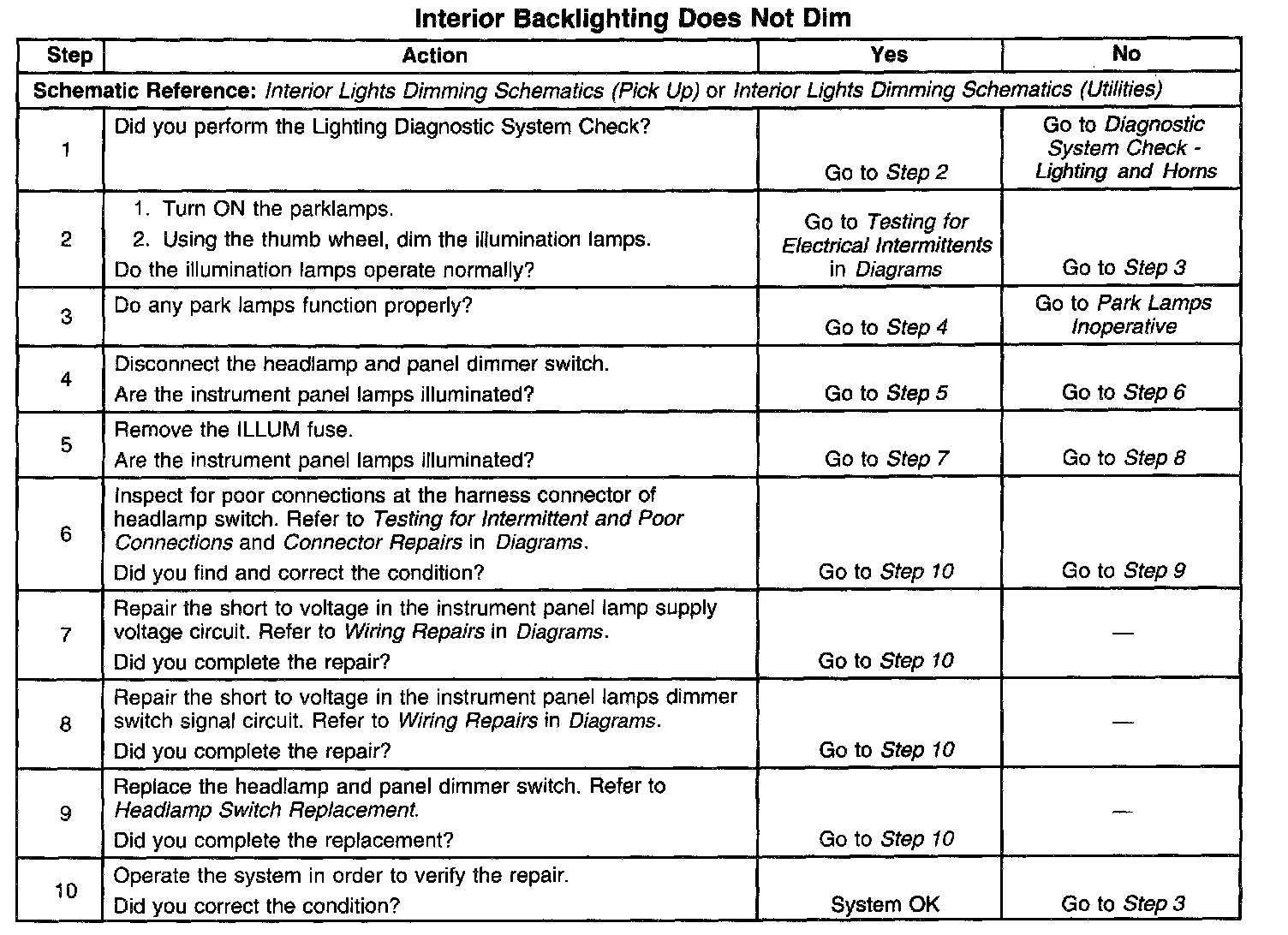 Interior Backlighting Does Not Dim

| Step | Action | Yes | No |
|---|---|---|---|
| Schematic Reference: Interior Lights Dimming Schematics (Pick Up) or Interior Lights Dimming Schematics (Utilities) | | | |
| 1 | Did you perform the Lighting Diagnostic System Check? | Go to Step 2 | Go to Diagnostic System Check - Lighting and Horns |
| 2 | 1. Turn ON the parklamps. 2. Using the thumb wheel, dim the illumination lamps. Do the illumination lamps operate normally? | Go to Testing for Electrical Intermittents in Diagrams | Go to Step 3 |
| 3 | Do any park lamps function properly? | Go to Step 4 | Go to Park Lamps Inoperative |
| 4 | Disconnect the headlamp and panel dimmer switch. Are the instrument panel lamps illuminated? | Go to Step 5 | Go to Step 6 |
| 5 | Remove the ILLUM fuse. Are the instrument panel lamps illuminated? | Go to Step 7 | Go to Step 8 |
| 6 | Inspect for poor connections at the harness connector of headlamp switch. Refer to Testing for Intermittent and Poor Connections and Connector Repairs in Diagrams. Did you find and correct the condition? | Go to Step 10 | Go to Step 9 |
| 7 | Repair the short to voltage in the instrument panel lamp supply voltage circuit. Refer to Wiring Repairs in Diagrams. Did you complete the repair? | Go to Step 10 | — |
| 8 | Repair the short to voltage in the instrument panel lamps dimmer switch signal circuit. Refer to Wiring Repairs in Diagrams. Did you complete the repair? | Go to Step 10 | — |
| 9 | Replace the headlamp and panel dimmer switch. Refer to Headlamp Switch Replacement. Did you complete the replacement? | Go to Step 10 | — |
| 10 | Operate the system in order to verify the repair. Did you correct the condition? | System OK | Go to Step 3 |